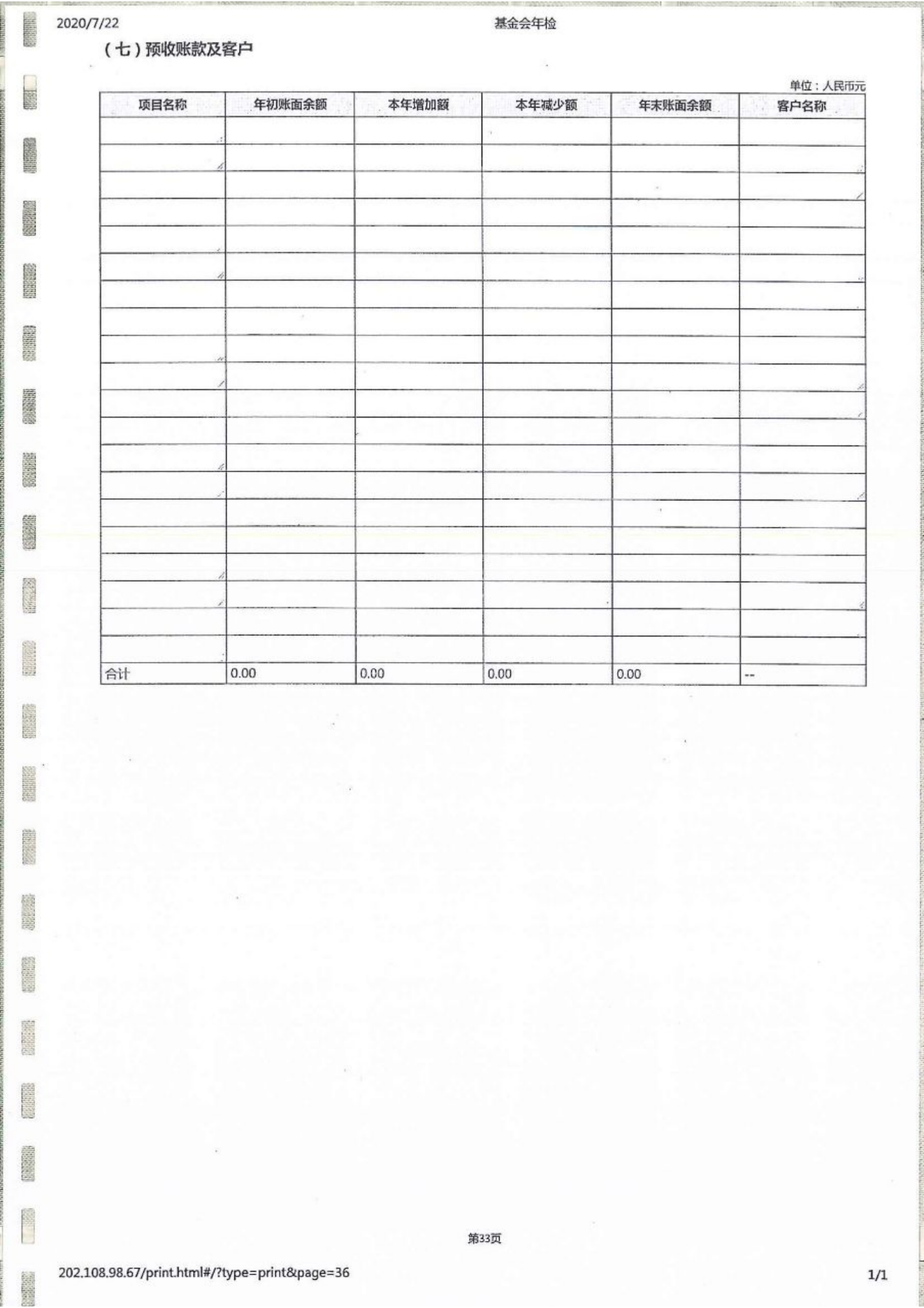 2020/7/22 基金会年检

（七）预收账款及客户

单位：人民币元

| 项目名称 | 年初账面余额 | 本年增加额 | 本年减少额 | 年末账面余额 | 客户名称 |
|---|---|---|---|---|---|
| | | | | | |
| | | | | | |
| | | | | | |
| | | | | | |
| | | | | | |
| | | | | | |
| | | | | | |
| | | | | | |
| | | | | | |
| | | | | | |
| | | | | | |
| | | | | | |
| | | | | | |
| | | | | | |
| | | | | | |
| | | | | | |
| | | | | | |
| | | | | | |
| | | | | | |
| | | | | | |
| 合计 | 0.00 | 0.00 | 0.00 | 0.00 | -- |

第33页

202.108.98.67/print.html#/?type=print&page=36 1/1